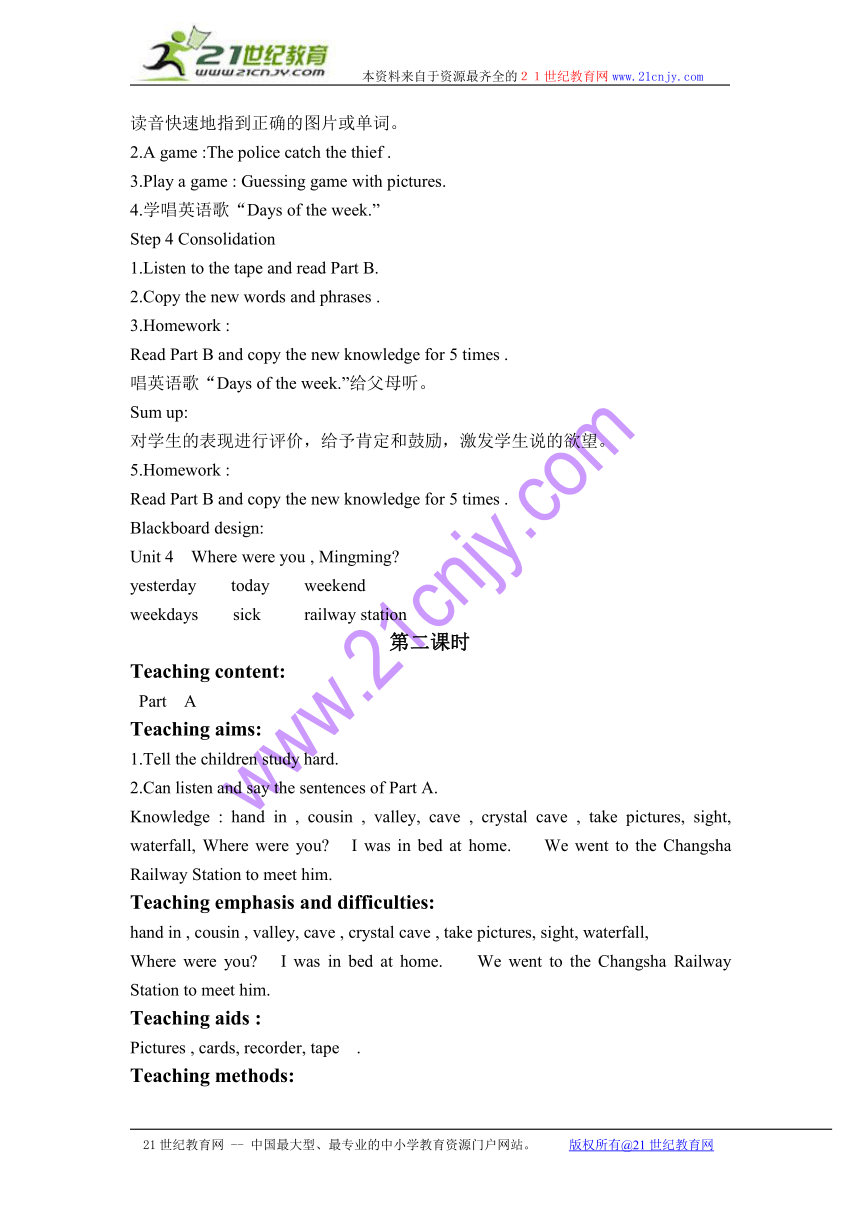 21世纪教育
www.21cnjy.com
本资料来自于资源最齐全的２１世纪教育网www.21cnjy.com

读音快速地指到正确的图片或单词。
2.A game :The police catch the thief .
3.Play a game : Guessing game with pictures.
4.学唱英语歌“Days of the week.”
Step 4 Consolidation
1.Listen to the tape and read Part B.
2.Copy the new words and phrases .
3.Homework :
Read Part B and copy the new knowledge for 5 times .
唱英语歌“Days of the week.”给父母听。
Sum up:
对学生的表现进行评价，给予肯定和鼓励，激发学生说的欲望。
5.Homework :
Read Part B and copy the new knowledge for 5 times .
Blackboard design:
Unit 4 Where were you , Mingming?
yesterday today weekend
weekdays sick railway station

第二课时

Teaching content:
Part A
Teaching aims:
1.Tell the children study hard.
2.Can listen and say the sentences of Part A.
Knowledge : hand in , cousin , valley, cave , crystal cave , take pictures, sight, waterfall, Where were you? I was in bed at home. We went to the Changsha Railway Station to meet him.
Teaching emphasis and difficulties:
hand in , cousin , valley, cave , crystal cave , take pictures, sight, waterfall,
Where were you? I was in bed at home. We went to the Changsha Railway Station to meet him.
Teaching aids :
Pictures , cards, recorder, tape .
Teaching methods:

www.21cnjy.com

21世纪教育网 -- 中国最大型、最专业的中小学教育资源门户网站。 版权所有@21世纪教育网